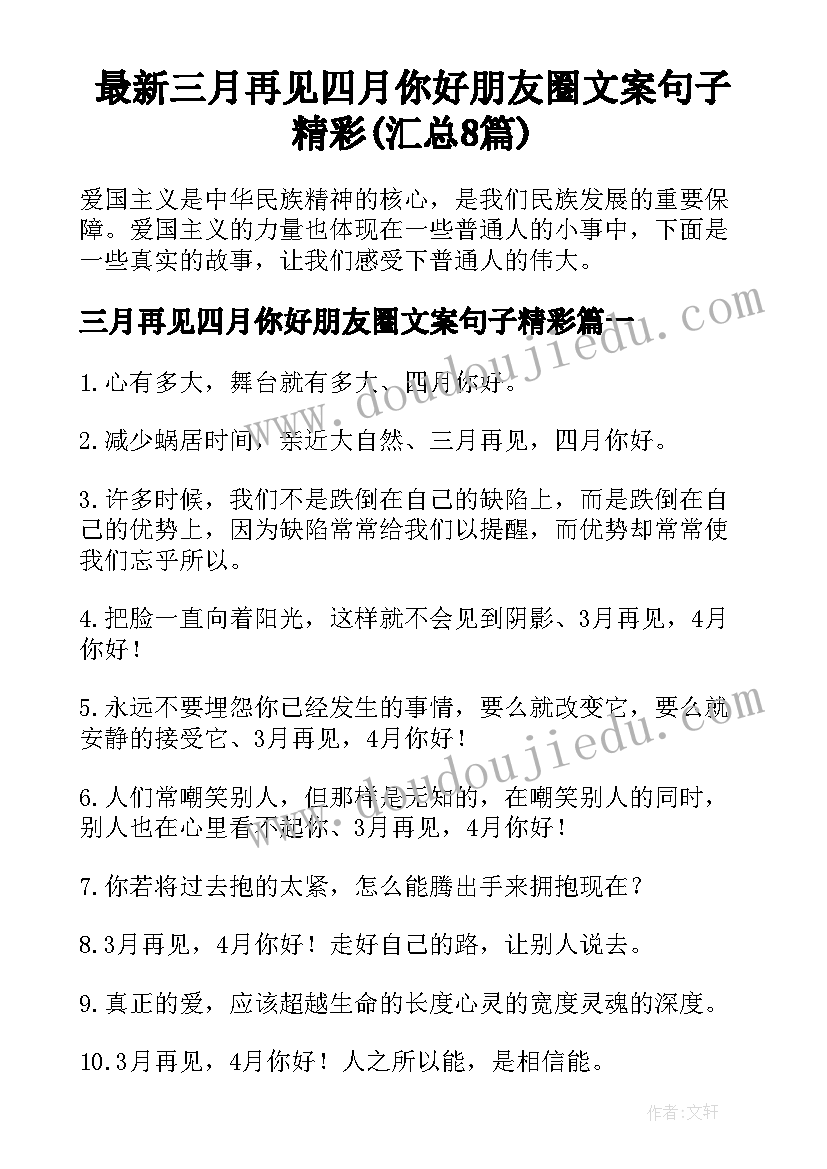 最新三月再见四月你好朋友圈文案句子精彩(汇总8篇)

爱国主义是中华民族精神的核心，是我们民族发展的重要保障。爱国主义的力量也体现在一些普通人的小事中，下面是一些真实的故事，让我们感受下普通人的伟大。

三月再见四月你好朋友圈文案句子精彩篇一

www.doudoujiedu.com

1.心有多大，舞台就有多大、四月你好。

2.减少蜗居时间，亲近大自然、三月再见，四月你好。

3.许多时候，我们不是跌倒在自己的缺陷上，而是跌倒在自己的优势上，因为缺陷常常给我们以提醒，而优势却常常使我们忘乎所以。

4.把脸一直向着阳光，这样就不会见到阴影、3月再见，4月你好！

5.永远不要埋怨你已经发生的事情，要么就改变它，要么就安静的接受它、3月再见，4月你好！

www.doudoujiedu.com

6.人们常嘲笑别人，但那样是无知的，在嘲笑别人的同时，别人也在心里看不起你、3月再见，4月你好！

7.你若将过去抱的太紧，怎么能腾出手来拥抱现在？

8.3月再见，4月你好！走好自己的路，让别人说去。

9.真正的爱，应该超越生命的长度心灵的宽度灵魂的深度。

10.3月再见，4月你好！人之所以能，是相信能。

作者：文轩